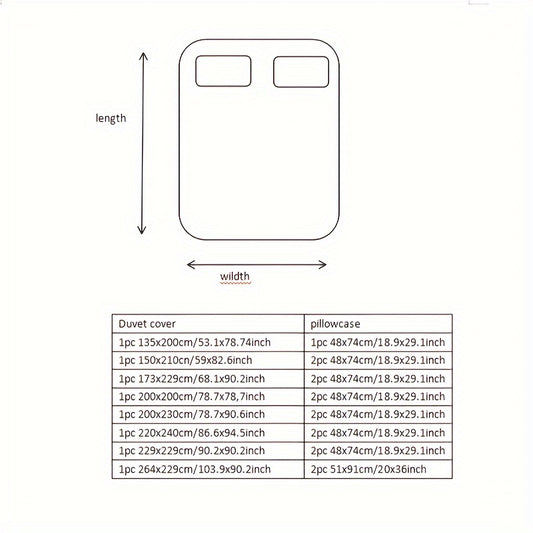 length

wildth

| Duvet cover | pillowcase |
|---|---|
| 1pc 135x200cm/53.1x78.74inch | 1pc 48x74cm/18.9x29.1inch |
| 1pc 150x210cn/59x82.6inch | 2pc 48x74cm/18.9x29.1inch |
| 1pc 173x229cm/68.1x90.2inch | 2pc 48x74cm/18.9x29.1inch |
| 1pc 200x200cm/78.7x78,7inch | 2pc 48x74cm/18.9x29.1inch |
| 1pc 200x230cm/78.7x90.6inch | 2pc 48x74cm/18.9x29.1inch |
| 1pc 220x240cm/86.6x94.5inch | 2pc 48x74cm/18.9x29.1inch |
| 1pc 229x229cm/90.2x90.2inch | 2pc 48x74cm/18.9x29.1inch |
| 1pc 264x229cm/103.9x90.2inch | 2pc 51x91cm/20x36inch |